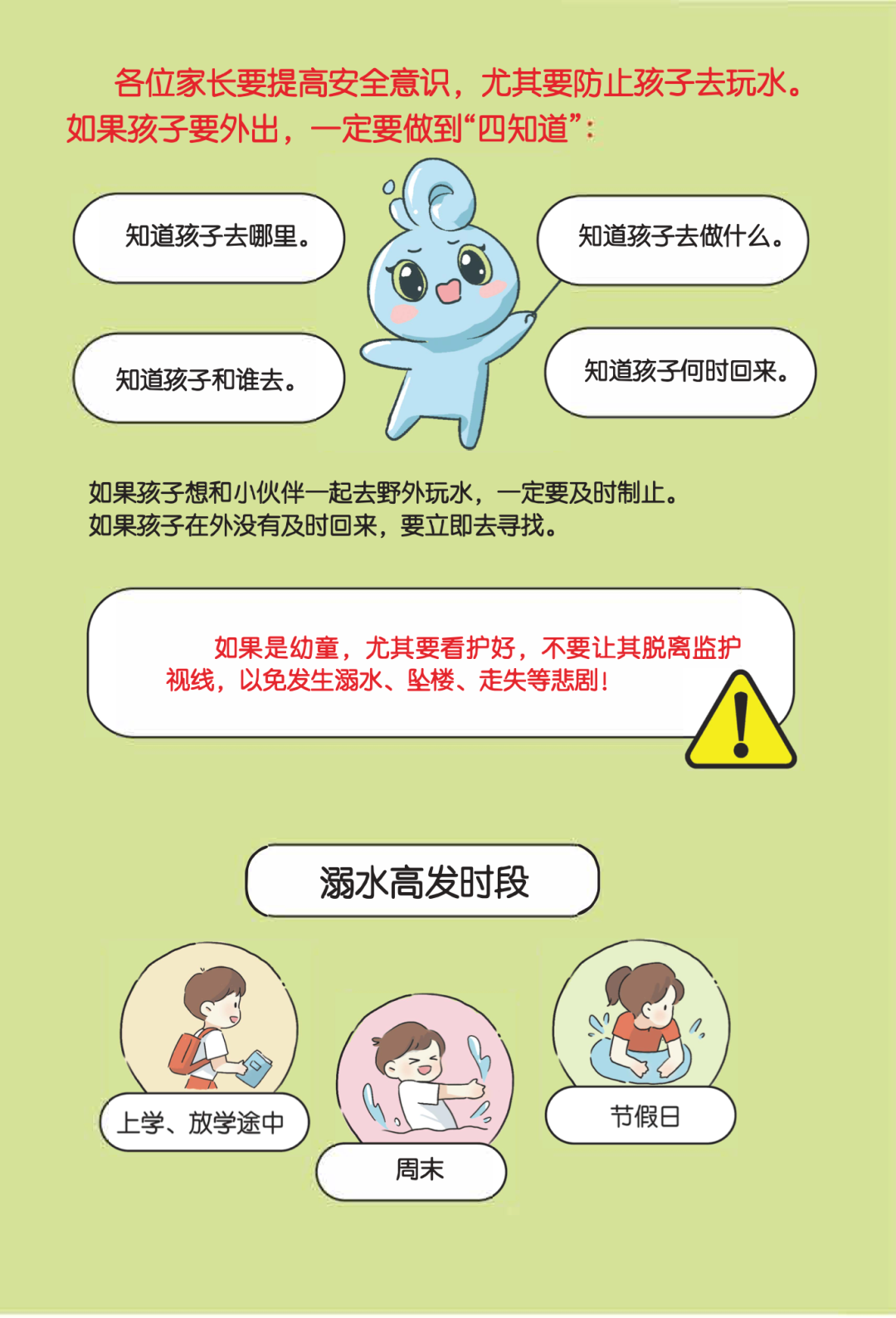 各位家长要提高安全意识，尤其要防止孩子去玩水。如果孩子要外出，一定要做到“四知道”：

知道孩子去哪里。

知道孩子和谁去。

知道孩子去做什么。

知道孩子何时回来。

如果孩子想和小伙伴一起去野外玩水，一定要及时制止。
如果孩子在外没有及时回来，要立即去寻找。

如果是幼童，尤其要看护好，不要让其脱离监护视线，以免发生溺水、坠楼、走失等悲剧！

溺水高发时段

上学、放学途中

周末

节假日